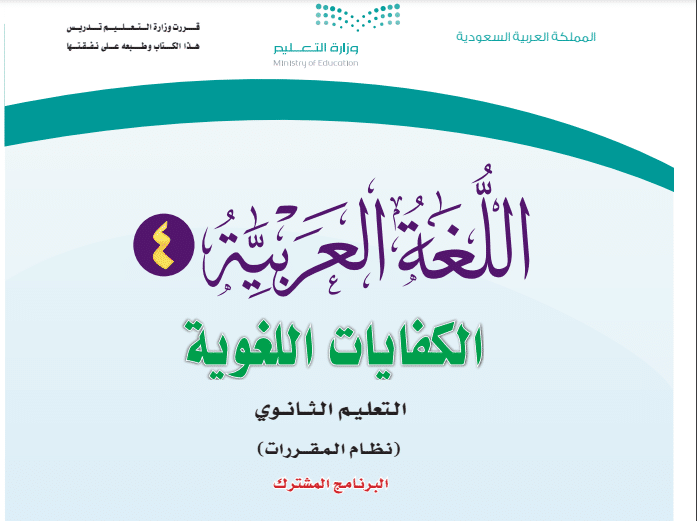 المملكة العربية السعودية

وزارة التعليم
Ministry of Education

قررت وزارة التعليم تدريس
هذا الكتاب وطبعه على نفقتها

اللُّغَةُ العَرَبِيَّةُ ٤

الكفايات اللغوية

التعليم الثانوي

(نظام المقررات)

البرنامج المشترك